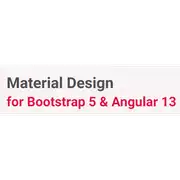 Material Design
for Bootstrap 5 & Angular 13